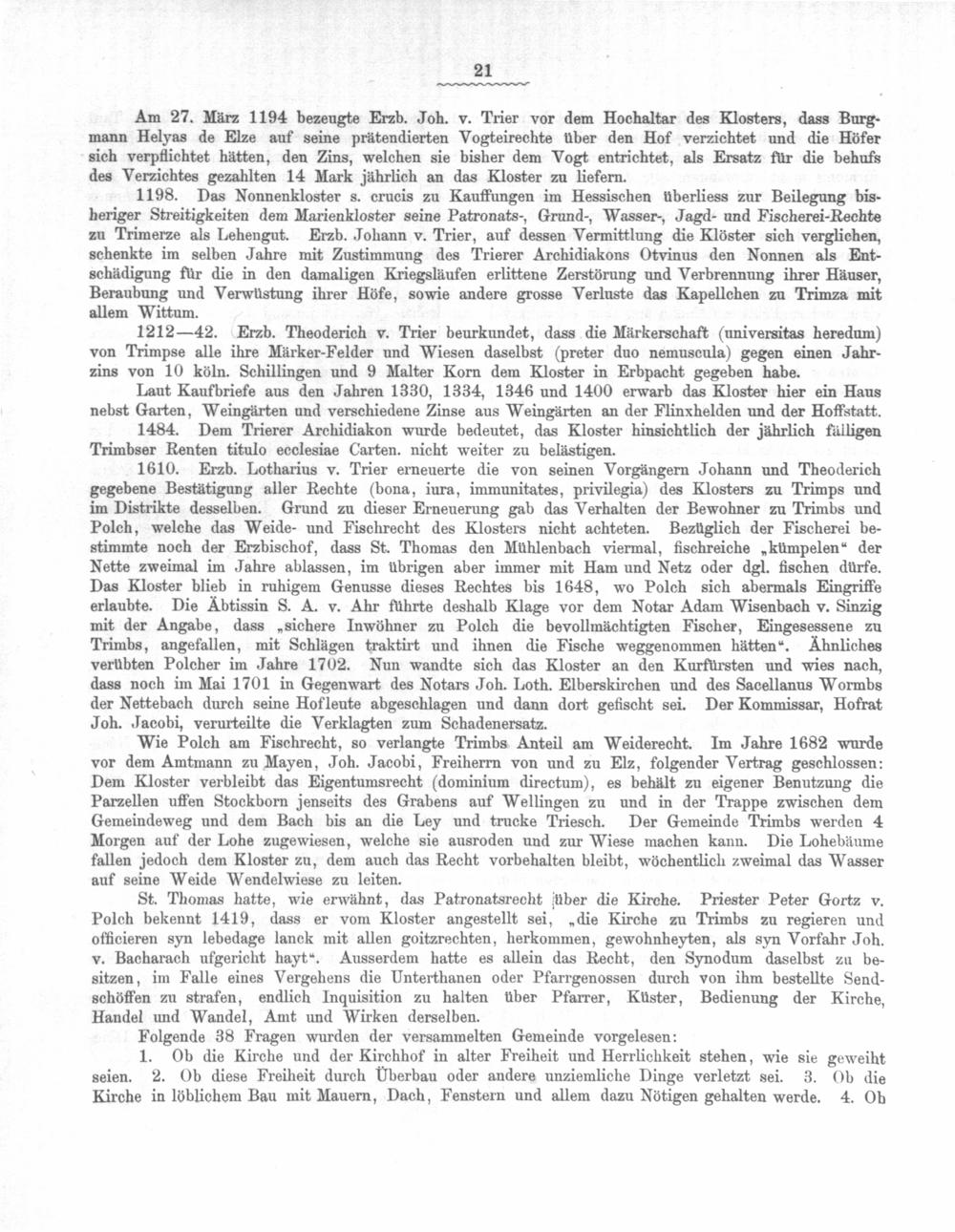 21

Am 27. März 1194 bezeugte Erzb. Joh. v. Trier vor dem Hochaltar des Klosters, dass Burgmann Helyas de Elze auf seine prätendierten Vogteirechte über den Hof verzichtet und die Höfer sich verpflichtet hätten, den Zins, welchen sie bisher dem Vogt entrichtet, als Ersatz für die behufs des Verzichtes gezahlten 14 Mark jährlich an das Kloster zu liefern.

1198. Das Nonnenkloster s. crucis zu Kauffungen im Hessischen überliess zur Beilegung bisheriger Streitigkeiten dem Marienkloster seine Patronats-, Grund-, Wasser-, Jagd- und Fischerei-Rechte zu Trimerze als Lehengut. Erzb. Johann v. Trier, auf dessen Vermittlung die Klöster sich verglichen, schenkte im selben Jahre mit Zustimmung des Trierer Archidiakons Otvinus den Nonnen als Entschädigung für die in den damaligen Kriegsläufen erlittene Zerstörung und Verbrennung ihrer Häuser, Beraubung und Verwüstung ihrer Höfe, sowie andere grosse Verluste das Kapellchen zu Trimza mit allem Wittum.

1212—42. Erzb. Theoderich v. Trier beurkundet, dass die Märkerschaft (universitas heredum) von Trimpse alle ihre Märker-Felder und Wiesen daselbst (preter duo nemuscula) gegen einen Jahrzins von 10 köln. Schillingen und 9 Malter Korn dem Kloster in Erbpacht gegeben habe.

Laut Kaufbriefe aus den Jahren 1330, 1334, 1346 und 1400 erwarb das Kloster hier ein Haus nebst Garten, Weingärten und verschiedene Zinse aus Weingärten an der Flinxhelden und der Hoffstatt.

1484. Dem Trierer Archidiakon wurde bedeutet, das Kloster hinsichtlich der jährlich fälligen Trimbser Renten titulo ecclesiae Carten. nicht weiter zu belästigen.

1610. Erzb. Lotharius v. Trier erneuerte die von seinen Vorgängern Johann und Theoderich gegebene Bestätigung aller Rechte (bona, iura, immunitates, privilegia) des Klosters zu Trimps und im Distrikte desselben. Grund zu dieser Erneuerung gab das Verhalten der Bewohner zu Trimbs und Polch, welche das Weide- und Fischrecht des Klosters nicht achteten. Bezüglich der Fischerei bestimmte noch der Erzbischof, dass St. Thomas den Mühlenbach viermal, fischreiche „kümpelen“ der Nette zweimal im Jahre ablassen, im übrigen aber immer mit Ham und Netz oder dgl. fischen dürfe. Das Kloster blieb in ruhigem Genusse dieses Rechtes bis 1648, wo Polch sich abermals Eingriffe erlaubte. Die Äbtissin S. A. v. Ahr führte deshalb Klage vor dem Notar Adam Wisenbach v. Sinzig mit der Angabe, dass „sichere Inwöhner zu Polch die bevollmächtigten Fischer, Eingesessene zu Trimbs, angefallen, mit Schlägen traktirt und ihnen die Fische weggenommen hätten“. Ähnliches verübten Polcher im Jahre 1702. Nun wandte sich das Kloster an den Kurfürsten und wies nach, dass noch im Mai 1701 in Gegenwart des Notars Joh. Loth. Elberskirchen und des Sacellanus Wormbs der Nettebach durch seine Hofleute abgeschlagen und dann dort gefischt sei. Der Kommissar, Hofrat Joh. Jacobi, verurteilte die Verklagten zum Schadenersatz.

Wie Polch am Fischrecht, so verlangte Trimbs Anteil am Weiderecht. Im Jahre 1682 wurde vor dem Amtmann zu Mayen, Joh. Jacobi, Freiherrn von und zu Elz, folgender Vertrag geschlossen: Dem Kloster verbleibt das Eigentumsrecht (dominium directum), es behält zu eigener Benutzung die Parzellen uffen Stockborn jenseits des Grabens auf Wellingen zu und in der Trappe zwischen dem Gemeindeweg und dem Bach bis an die Ley und trucke Triesch. Der Gemeinde Trimbs werden 4 Morgen auf der Lohe zugewiesen, welche sie ausroden und zur Wiese machen kann. Die Lohebäume fallen jedoch dem Kloster zu, dem auch das Recht vorbehalten bleibt, wöchentlich zweimal das Wasser auf seine Weide Wendelwiese zu leiten.

St. Thomas hatte, wie erwähnt, das Patronatsrecht über die Kirche. Priester Peter Gortz v. Polch bekennt 1419, dass er vom Kloster angestellt sei, „die Kirche zu Trimbs zu regieren und officieren syn lebedage lanck mit allen goitzrechten, herkommen, gewohnheyten, als syn Vorfahr Joh. v. Bacharach ufgericht hayt“. Ausserdem hatte es allein das Recht, den Synodum daselbst zu besitzen, im Falle eines Vergehens die Unterthanen oder Pfarrgenossen durch von ihm bestellte Sendschöffen zu strafen, endlich Inquisition zu halten über Pfarrer, Küster, Bedienung der Kirche, Handel und Wandel, Amt und Wirken derselben.

Folgende 38 Fragen wurden der versammelten Gemeinde vorgelesen:

1. Ob die Kirche und der Kirchhof in alter Freiheit und Herrlichkeit stehen, wie sie geweiht seien. 2. Ob diese Freiheit durch Überbau oder andere unziemliche Dinge verletzt sei. 3. Ob die Kirche in löblichem Bau mit Mauern, Dach, Fenstern und allem dazu Nötigen gehalten werde. 4. Ob